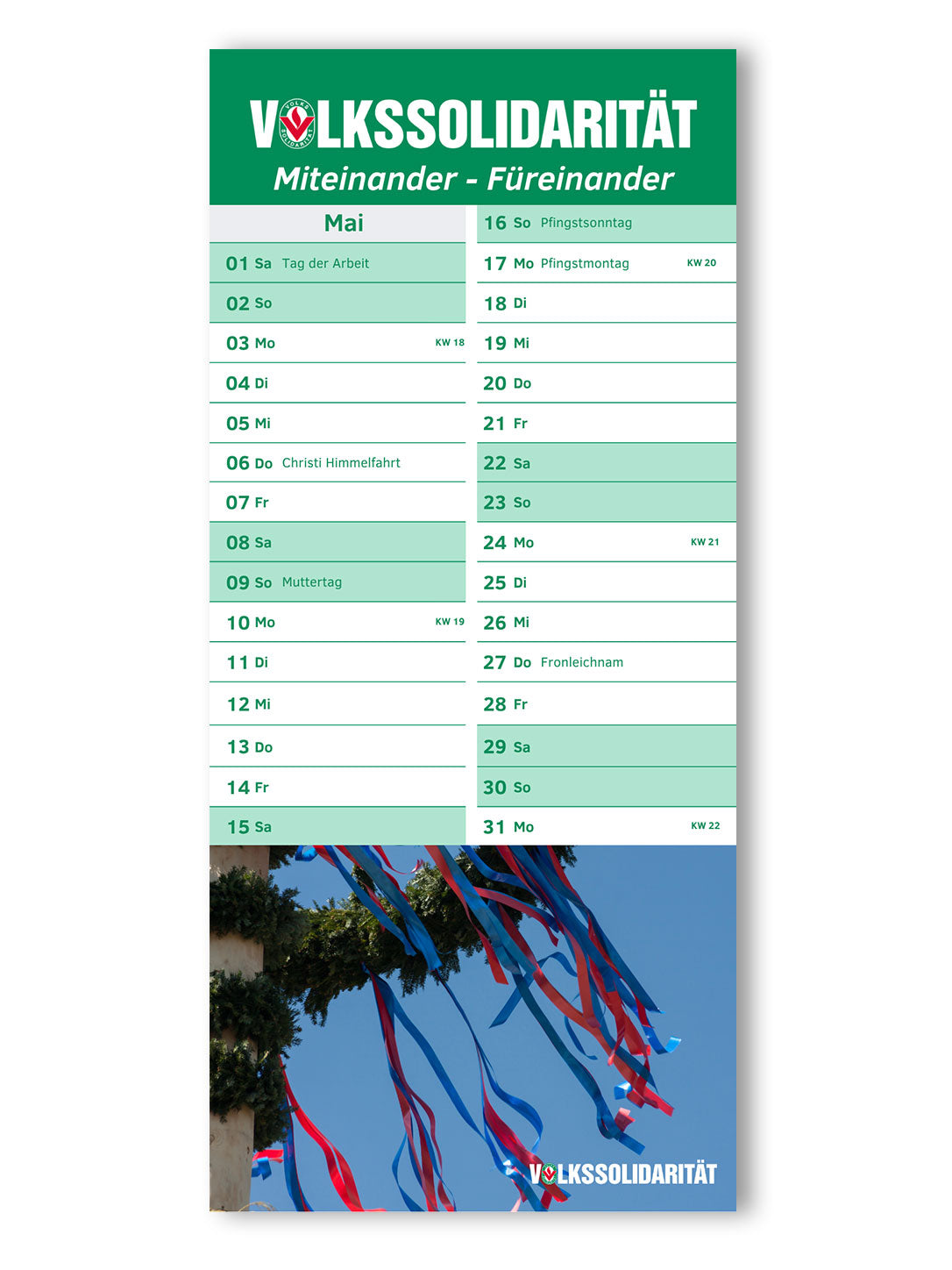 VOLKSSOLIDARITÄT
Miteinander - Füreinander

Mai
01 Sa Tag der Arbeit
02 So
03 Mo KW 18
04 Di
05 Mi
06 Do Christi Himmelfahrt
07 Fr
08 Sa
09 So Muttertag
10 Mo KW 19
11 Di
12 Mi
13 Do
14 Fr
15 Sa

16 So Pfingstsonntag
17 Mo Pfingstmontag KW 20
18 Di
19 Mi
20 Do
21 Fr
22 Sa
23 So
24 Mo KW 21
25 Di
26 Mi
27 Do Fronleichnam
28 Fr
29 Sa
30 So
31 Mo KW 22

VOLKSSOLIDARITÄT